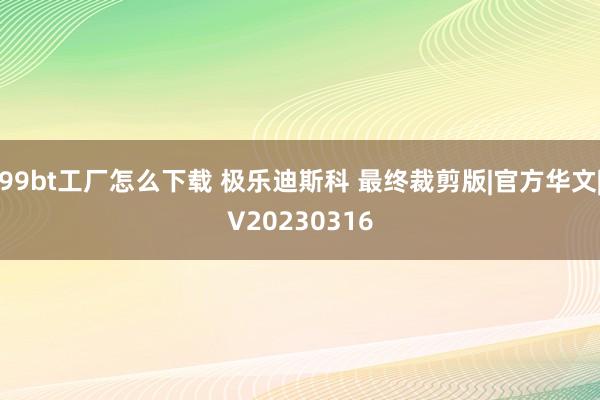 99bt工厂怎么下载 极乐迪斯科 最终裁剪版|官方华文|V20230316